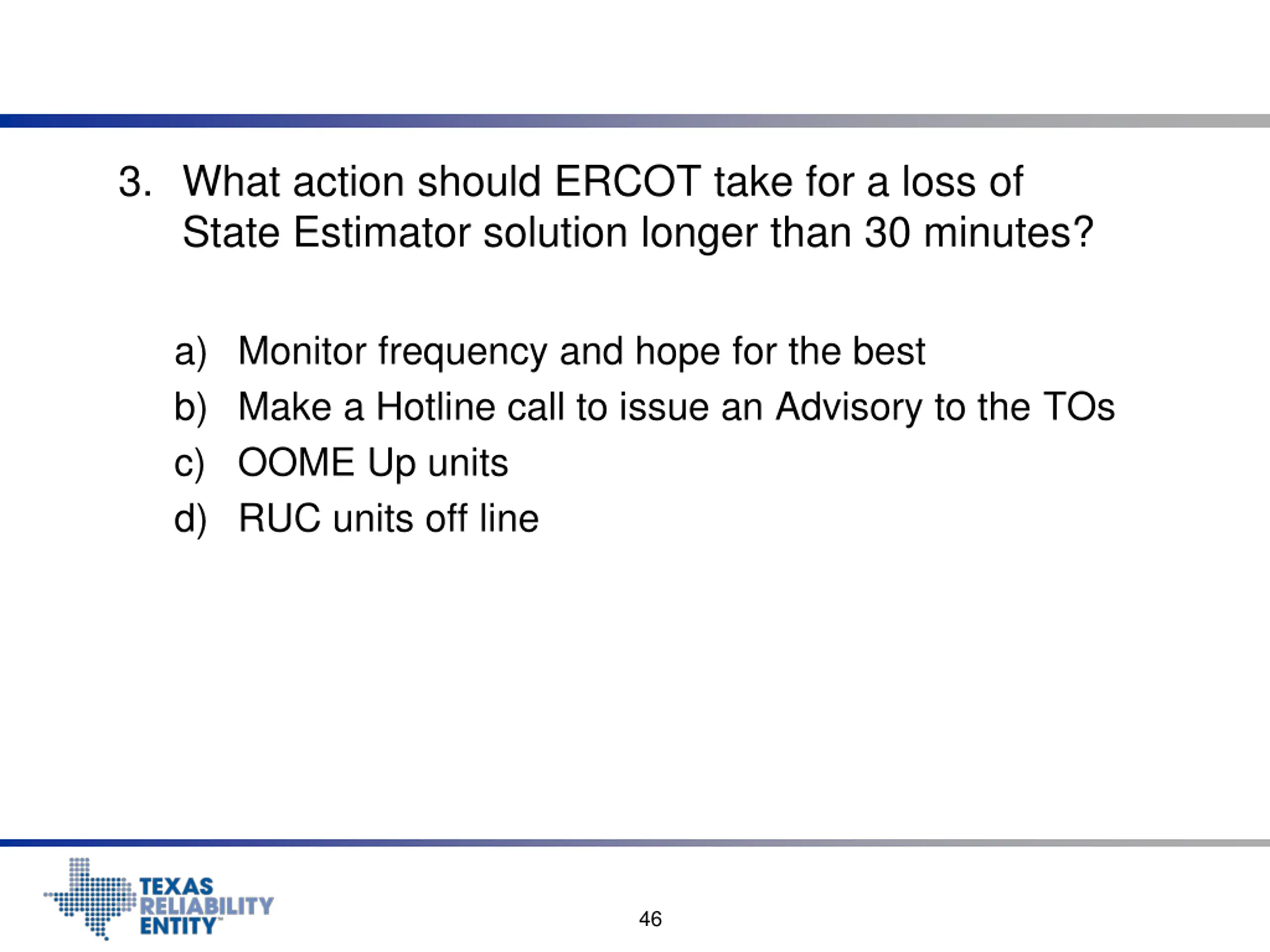 3. What action should ERCOT take for a loss of State Estimator solution longer than 30 minutes?

a) Monitor frequency and hope for the best
b) Make a Hotline call to issue an Advisory to the TOs
c) OOME Up units
d) RUC units off line

TEXAS RELIABILITY ENTITY™

46